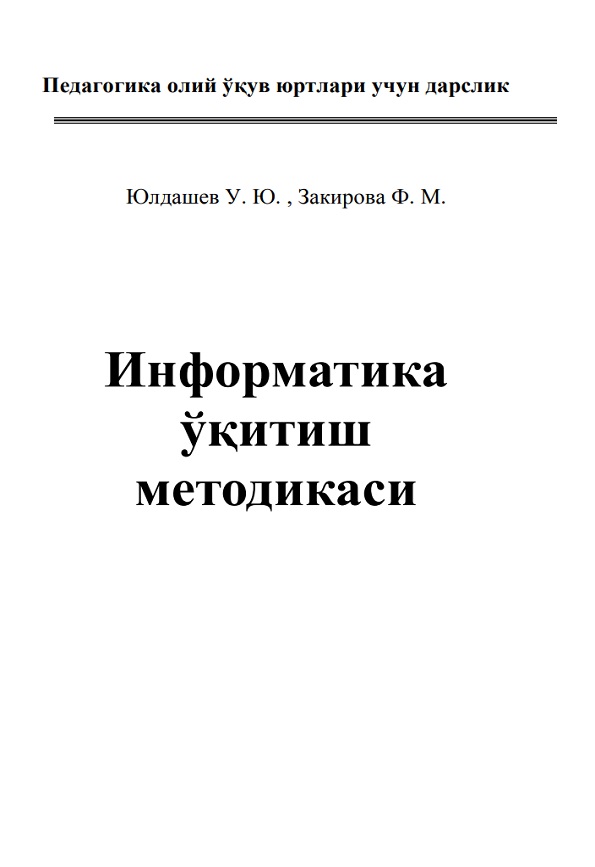 Педагогика олий ўқув юртлари учун дарслик

Юлдашев У. Ю. , Закирова Ф. М.

Информатика
ўқитиш
методикаси